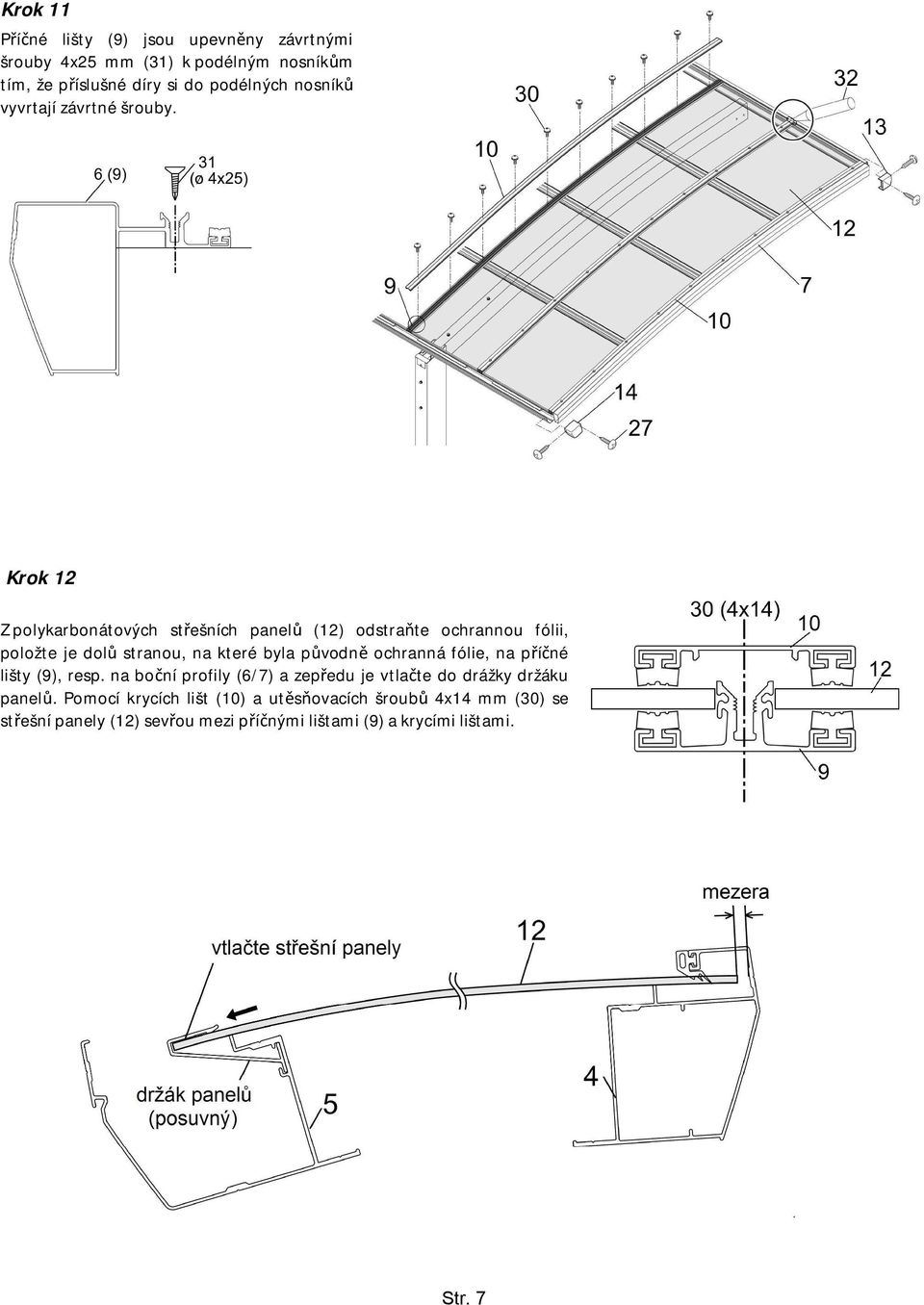 Krok 11

Příčné lišty (9) jsou upevněny závrtnými šrouby 4x25 mm (31) k podélným nosníkům tím, že příslušné díry si do podélných nosníků vyvrtají závrtné šrouby.

6 (9)

31
(ø 4x25)

30

32

13

10

12

9

7

10

14

27

Krok 12

Z polykarbonátových střešních panelů (12) odstraňte ochrannou fólii, položte je dolů stranou, na které byla původně ochranná fólie, na příčné lišty (9), resp. na boční profily (6/7) a zepředu je vtlačte do drážky držáku panelů. Pomocí krycích lišt (10) a utěsňovacích šroubů 4x14 mm (30) se střešní panely (12) sevřou mezi příčnými lištami (9) a krycími lištami.

30 (4x14)

10

12

9

mezera

vtlačte střešní panely

12

držák panelů
(posuvný)

5

4

Str. 7